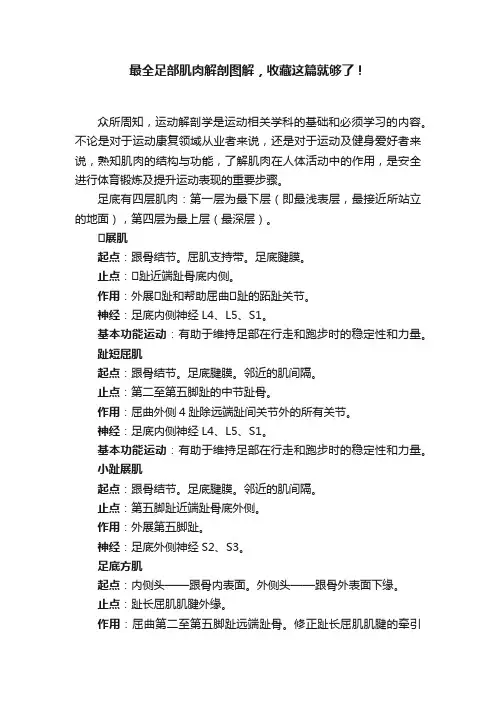 最全足部肌肉解剖图解，收藏这篇就够了！

众所周知，运动解剖学是运动相关学科的基础和必须学习的内容。不论是对于运动康复领域从业者来说，还是对于运动及健身爱好者来说，熟知肌肉的结构与功能，了解肌肉在人体活动中的作用，是安全进行体育锻炼及提升运动表现的重要步骤。

足底有四层肌肉：第一层为最下层（即最浅表层，最接近所站立的地面），第四层为最上层（最深层）。

□展肌

起点：跟骨结节。屈肌支持带。足底腱膜。

止点：□趾近端趾骨底内侧。

作用：外展□趾和帮助屈曲□趾的跖趾关节。

神经：足底内侧神经 L4、L5、S1。

基本功能运动：有助于维持足部在行走和跑步时的稳定性和力量。

趾短屈肌

起点：跟骨结节。足底腱膜。邻近的肌间隔。

止点：第二至第五脚趾的中节趾骨。

作用：屈曲外侧 4 趾除远端趾间关节外的所有关节。

神经：足底内侧神经 L4、L5、S1。

基本功能运动：有助于维持足部在行走和跑步时的稳定性和力量。

小趾展肌

起点：跟骨结节。足底腱膜。邻近的肌间隔。

止点：第五脚趾近端趾骨底外侧。

作用：外展第五脚趾。

神经：足底外侧神经 S2、S3。

足底方肌

起点：内侧头——跟骨内表面。外侧头——跟骨外表面下缘。

止点：趾长屈肌肌腱外缘。

作用：屈曲第二至第五脚趾远端趾骨。修正趾长屈肌肌腱的牵引